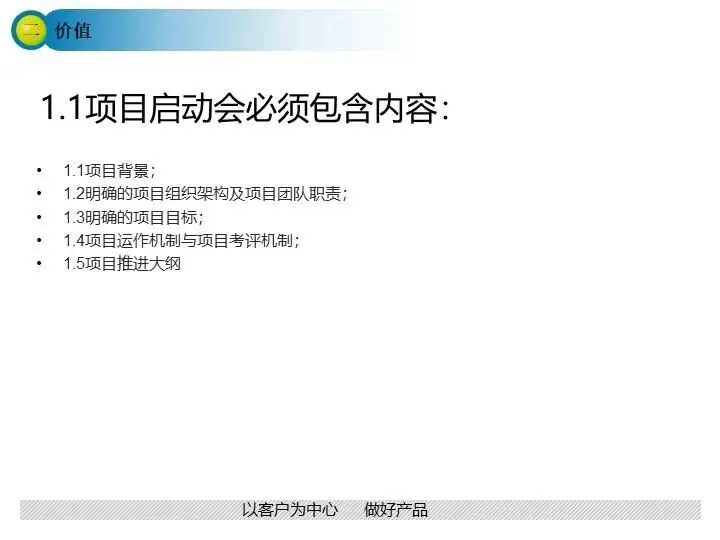 二 价值

1.1项目启动会必须包含内容：

• 1.1项目背景；
• 1.2明确的项目组织架构及项目团队职责；
• 1.3明确的项目目标；
• 1.4项目运作机制与项目考评机制；
• 1.5项目推进大纲

以客户为中心 做好产品